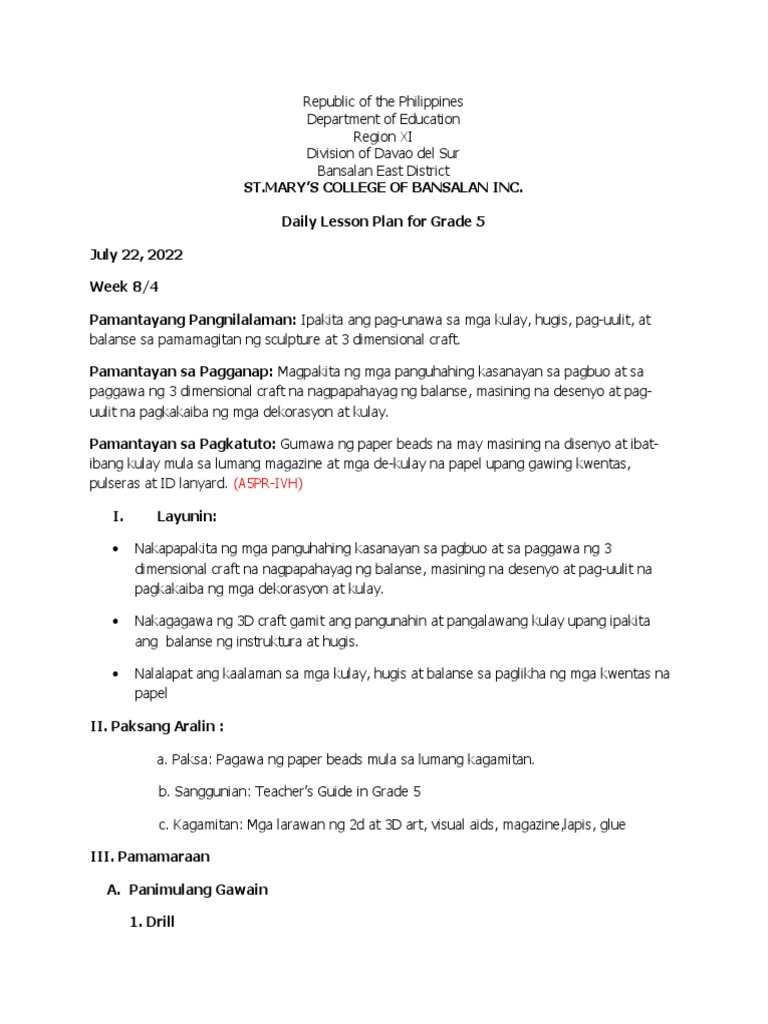 Republic of the Philippines
Department of Education
Region XI
Division of Davao del Sur
Bansalan East District
ST.MARY'S COLLEGE OF BANSALAN INC.

Daily Lesson Plan for Grade 5

July 22, 2022

Week 8/4

Pamantayang Pangnilalaman: Ipakita ang pag-unawa sa mga kulay, hugis, pag-uulit, at balanse sa pamamagitan ng sculpture at 3 dimensional craft.

Pamantayan sa Pagganap: Magpakita ng mga panguhahing kasanayan sa pagbuo at sa paggawa ng 3 dimensional craft na nagpapahayag ng balanse, masining na desenyo at pag-uulit na pagkakaiba ng mga dekorasyon at kulay.

Pamantayan sa Pagkatuto: Gumawa ng paper beads na may masining na disenyo at ibat-ibang kulay mula sa lumang magazine at mga de-kulay na papel upang gawing kwentas, pulseras at ID lanyard. (A5PR-IVH)

I. Layunin:

• Nakapapakita ng mga panguhahing kasanayan sa pagbuo at sa paggawa ng 3 dimensional craft na nagpapahayag ng balanse, masining na desenyo at pag-uulit na pagkakaiba ng mga dekorasyon at kulay.

• Nakagagawa ng 3D craft gamit ang pangunahin at pangalawang kulay upang ipakita ang balanse ng instruktura at hugis.

• Nalalapat ang kaalaman sa mga kulay, hugis at balanse sa paglikha ng mga kwentas na papel

II. Paksang Aralin :

a. Paksa: Pagawa ng paper beads mula sa lumang kagamitan.

b. Sanggunian: Teacher's Guide in Grade 5

c. Kagamitan: Mga larawan ng 2d at 3D art, visual aids, magazine,lapis, glue

III. Pamamaraan

A. Panimulang Gawain

1. Drill